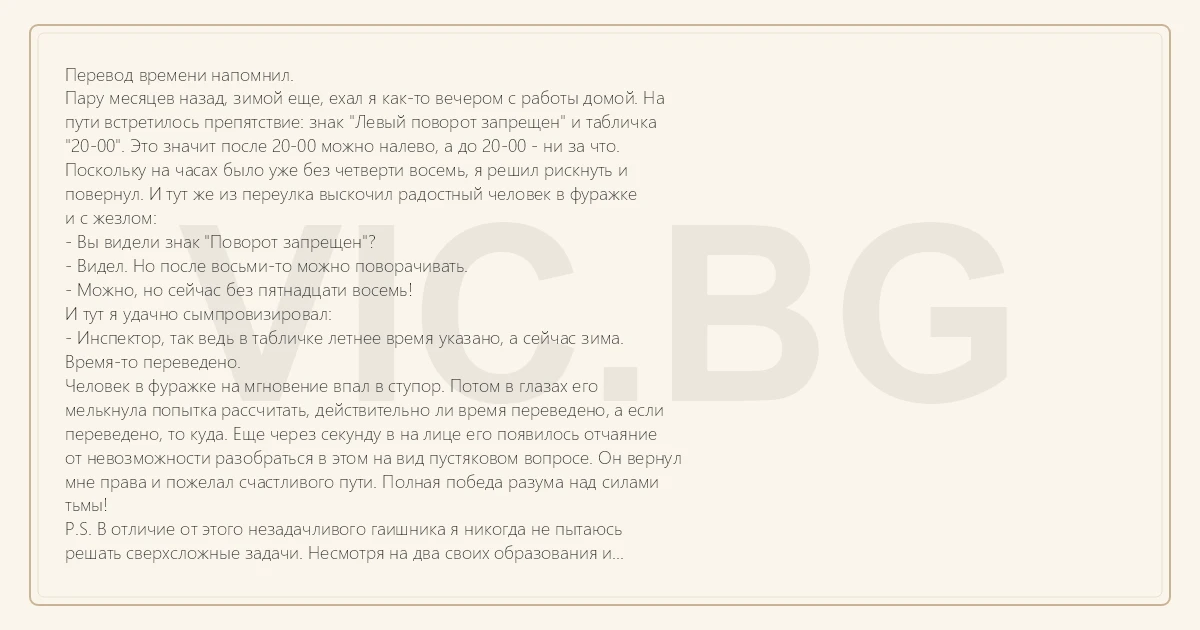 Перевод времени напомнил.

Пару месяцев назад, зимой еще, ехал я как-то вечером с работы домой. На пути встретилось препятствие: знак "Левый поворот запрещен" и табличка "20-00". Это значит после 20-00 можно налево, а до 20-00 - ни за что. Поскольку на часах было уже без четверти восемь, я решил рискнуть и повернул. И тут же из переулка выскочил радостный человек в фуражке и с жезлом:

- Вы видели знак "Поворот запрещен"?

- Видел. Но после восьми-то можно поворачивать.

- Можно, но сейчас без пятнадцати восемь!

И тут я удачно сымпровизировал:

- Инспектор, так ведь в табличке летнее время указано, а сейчас зима. Время-то переведено.

Человек в фуражке на мгновение впал в ступор. Потом в глазах его мелькнула попытка рассчитать, действительно ли время переведено, а если переведено, то куда. Еще через секунду в на лице его появилось отчаяние от невозможности разобраться в этом на вид пустяковом вопросе. Он вернул мне права и пожелал счастливого пути. Полная победа разума над силами тьмы!

P.S. В отличие от этого незадачливого гаишника я никогда не пытаюсь решать сверхсложные задачи. Несмотря на два своих образования и...

VIC.BG